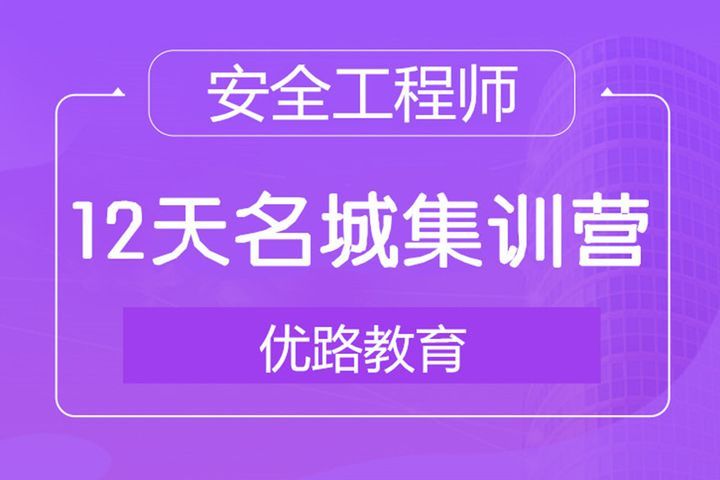 安全工程师

12天名城集训营

优路教育